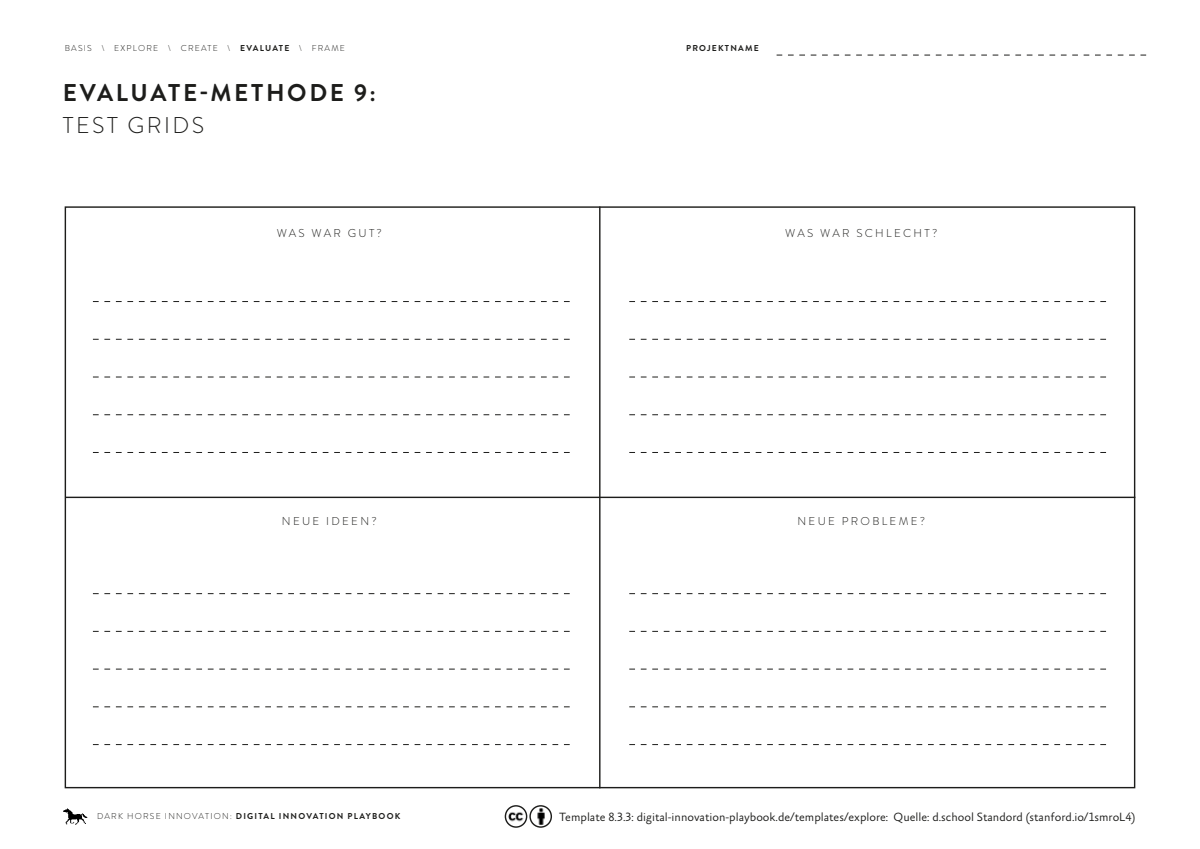 BASIS \ EXPLORE \ CREATE \ EVALUATE \ FRAME

PROJEKTNAME

EVALUATE-METHODE 9:
TEST GRIDS

| WAS WAR GUT? | WAS WAR SCHLECHT? |
|---|---|
| NEUE IDEEN? | NEUE PROBLEME? |

DARK HORSE INNOVATION: DIGITAL INNOVATION PLAYBOOK

Template 8.3.3: digital-innovation-playbook.de/templates/explore: Quelle: d.school Standord (stanford.io/1smroL4)